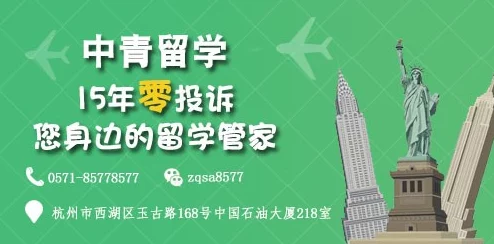 中青留学
15年零投诉
您身边的留学管家

0571-85778577
zqsa8577

杭州市西湖区玉古路168号中国石油大厦218室